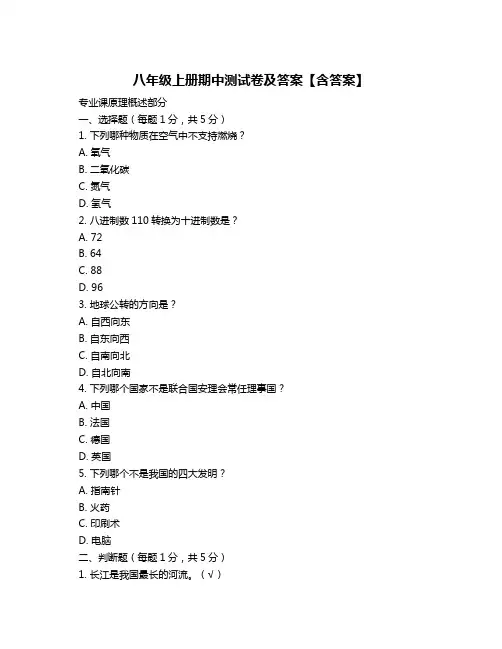 八年级上册期中测试卷及答案【含答案】

专业课原理概述部分

一、选择题（每题 1 分，共 5 分）

1. 下列哪种物质在空气中不支持燃烧？

A. 氧气

B. 二氧化碳

C. 氮气

D. 氢气

2. 八进制数 110 转换为十进制数是？

A. 72

B. 64

C. 88

D. 96

3. 地球公转的方向是？

A. 自西向东

B. 自东向西

C. 自南向北

D. 自北向南

4. 下列哪个国家不是联合国安理会常任理事国？

A. 中国

B. 法国

C. 德国

D. 英国

5. 下列哪个不是我国的四大发明？

A. 指南针

B. 火药

C. 印刷术

D. 电脑

二、判断题（每题 1 分，共 5 分）

1. 长江是我国最长的河流。（√）